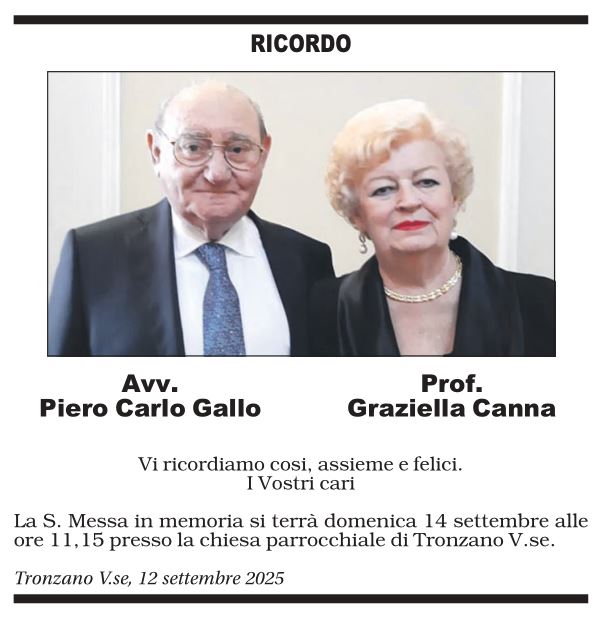 RICORDO

Avv.
Piero Carlo Gallo

Prof.
Graziella Canna

Vi ricordiamo cosi, assieme e felici.
I Vostri cari

La S. Messa in memoria si terrà domenica 14 settembre alle ore 11,15 presso la chiesa parrocchiale di Tronzano V.se.

Tronzano V.se, 12 settembre 2025